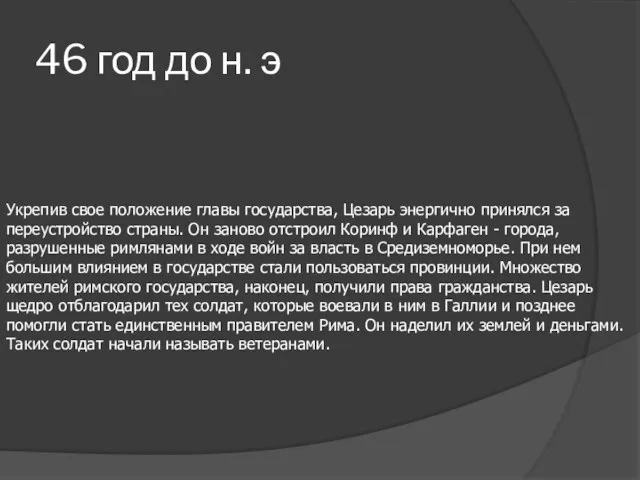 46 год до н. э

Укрепив свое положение главы государства, Цезарь энергично принялся за переустройство страны. Он заново отстроил Коринф и Карфаген - города, разрушенные римлянами в ходе войн за власть в Средиземноморье. При нем большим влиянием в государстве стали пользоваться провинции. Множество жителей римского государства, наконец, получили права гражданства. Цезарь щедро отблагодарил тех солдат, которые воевали в ним в Галлии и позднее помогли стать единственным правителем Рима. Он наделил их землей и деньгами. Таких солдат начали называть ветеранами.